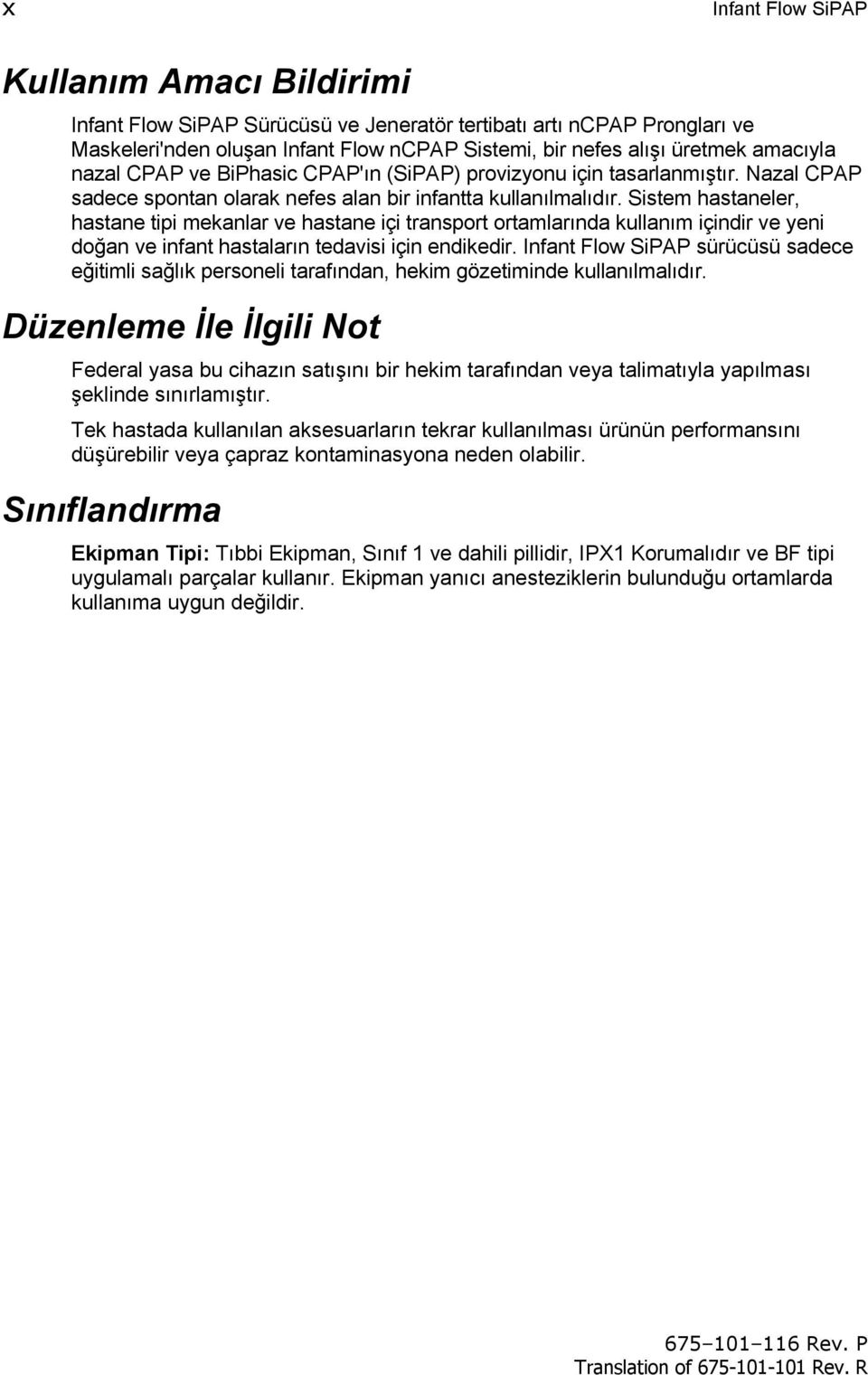 x Infant Flow SiPAP

Kullanım Amacı Bildirimi

Infant Flow SiPAP Sürücüsü ve Jeneratör tertibatı artı nCPAP Prongları ve Maskeleri'nden oluşan Infant Flow nCPAP Sistemi, bir nefes alışı üretmek amacıyla nazal CPAP ve BiPhasic CPAP'ın (SiPAP) provizyonu için tasarlanmıştır. Nazal CPAP sadece spontan olarak nefes alan bir infantta kullanılmalıdır. Sistem hastaneler, hastane tipi mekanlar ve hastane içi transport ortamlarında kullanım içindir ve yeni doğan ve infant hastaların tedavisi için endikedir. Infant Flow SiPAP sürücüsü sadece eğitimli sağlık personeli tarafından, hekim gözetiminde kullanılmalıdır.

Düzenleme İle İlgili Not

Federal yasa bu cihazın satışını bir hekim tarafından veya talimatıyla yapılması şeklinde sınırlamıştır.

Tek hastada kullanılan aksesuarların tekrar kullanılması ürünün performansını düşürebilir veya çapraz kontaminasyona neden olabilir.

Sınıflandırma

Ekipman Tipi: Tıbbi Ekipman, Sınıf 1 ve dahili pillidir, IPX1 Korumalıdır ve BF tipi uygulamalı parçalar kullanır. Ekipman yanıcı anesteziklerin bulunduğu ortamlarda kullanıma uygun değildir.

675–101–116 Rev. P
Translation of 675-101-101 Rev. R